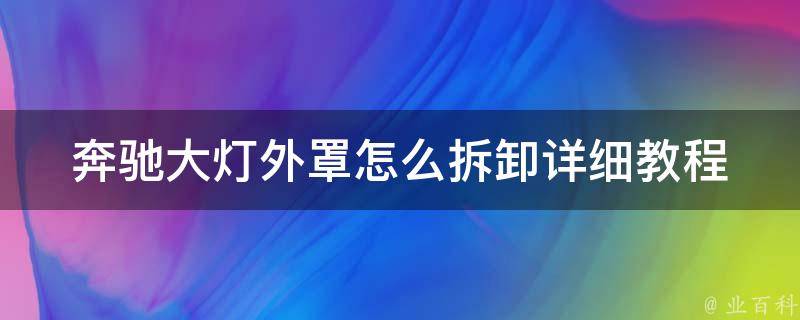 奔驰大灯外罩怎么拆卸详细教程

@ 业百科